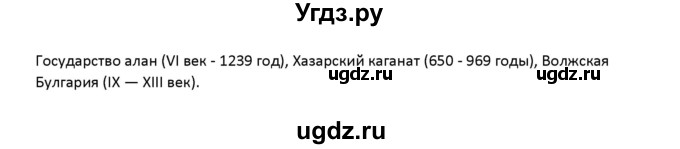 Угдз.ру

Государство алан (VI век - 1239 год), Хазарский каганат (650 - 969 годы), Волжская Булгария (IX — XIII век).

ugdz.ru ugdz.ru

ugdz.ru